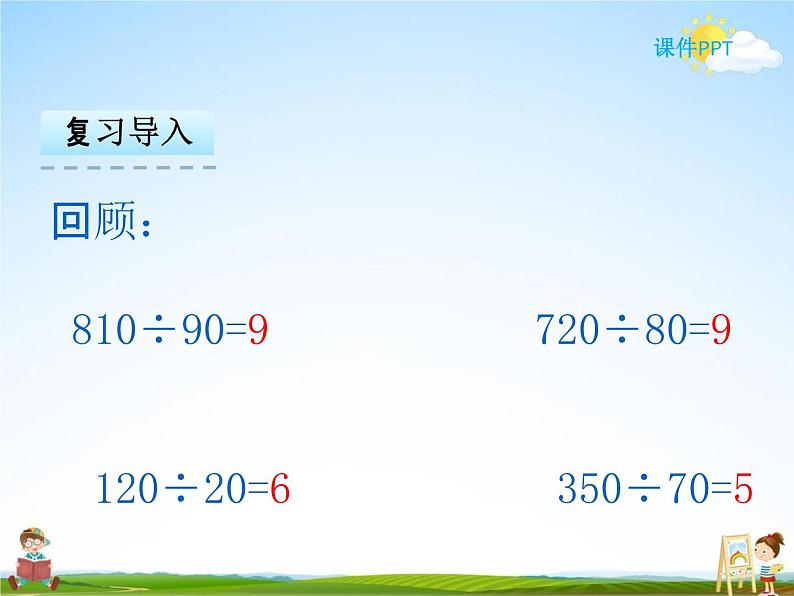 课件PPT

复习导入

回顾：

$810 \div 90=9$

$720 \div 80=9$

$120 \div 20=6$

$350 \div 70=5$